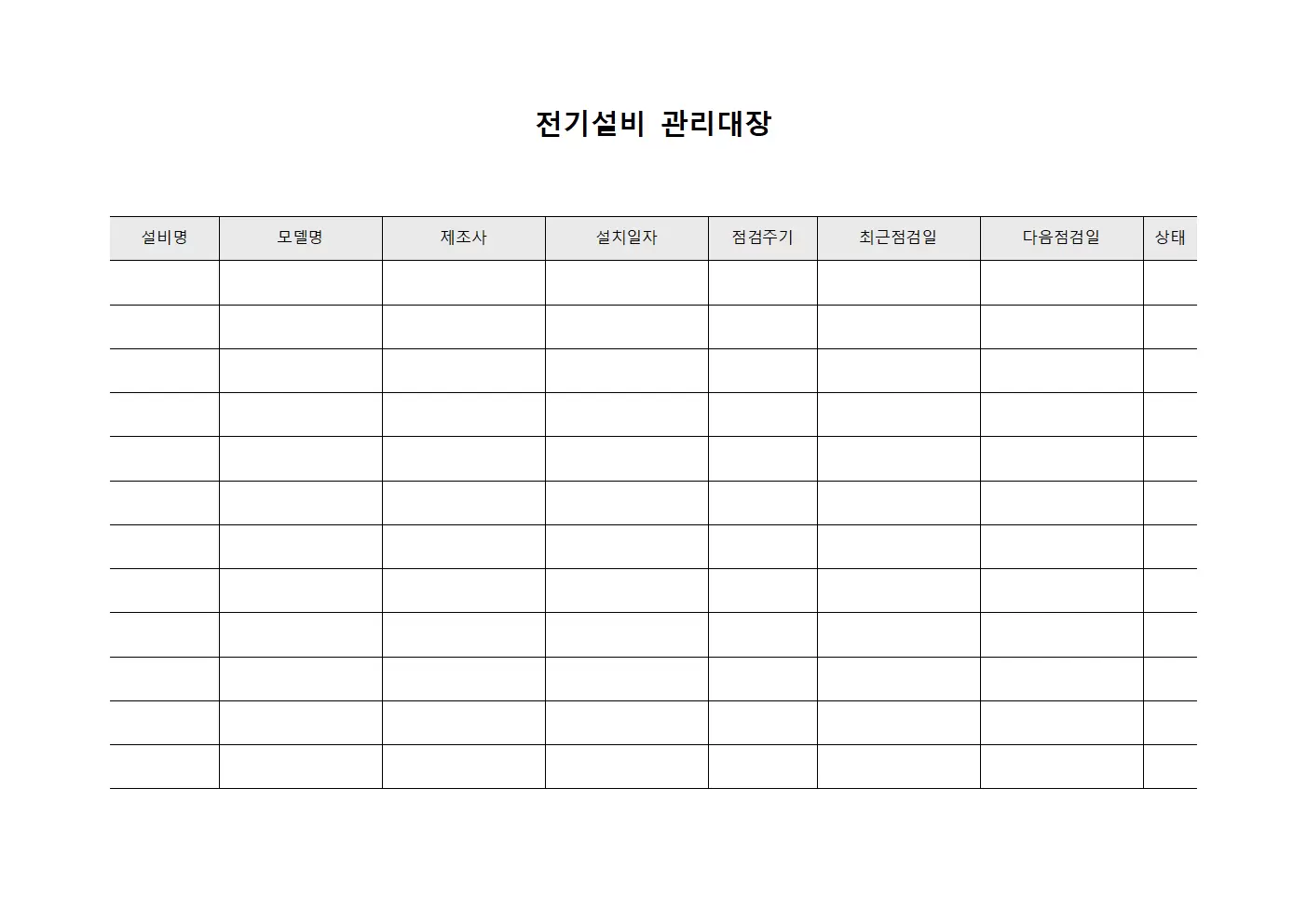 전기설비 관리대장

| 설비명 | 모델명 | 제조사 | 설치일자 | 점검주기 | 최근점검일 | 다음점검일 | 상태 |
|---|---|---|---|---|---|---|---|
| | | | | | | | |
| | | | | | | | |
| | | | | | | | |
| | | | | | | | |
| | | | | | | | |
| | | | | | | | |
| | | | | | | | |
| | | | | | | | |
| | | | | | | | |
| | | | | | | | |
| | | | | | | | |
| | | | | | | | |